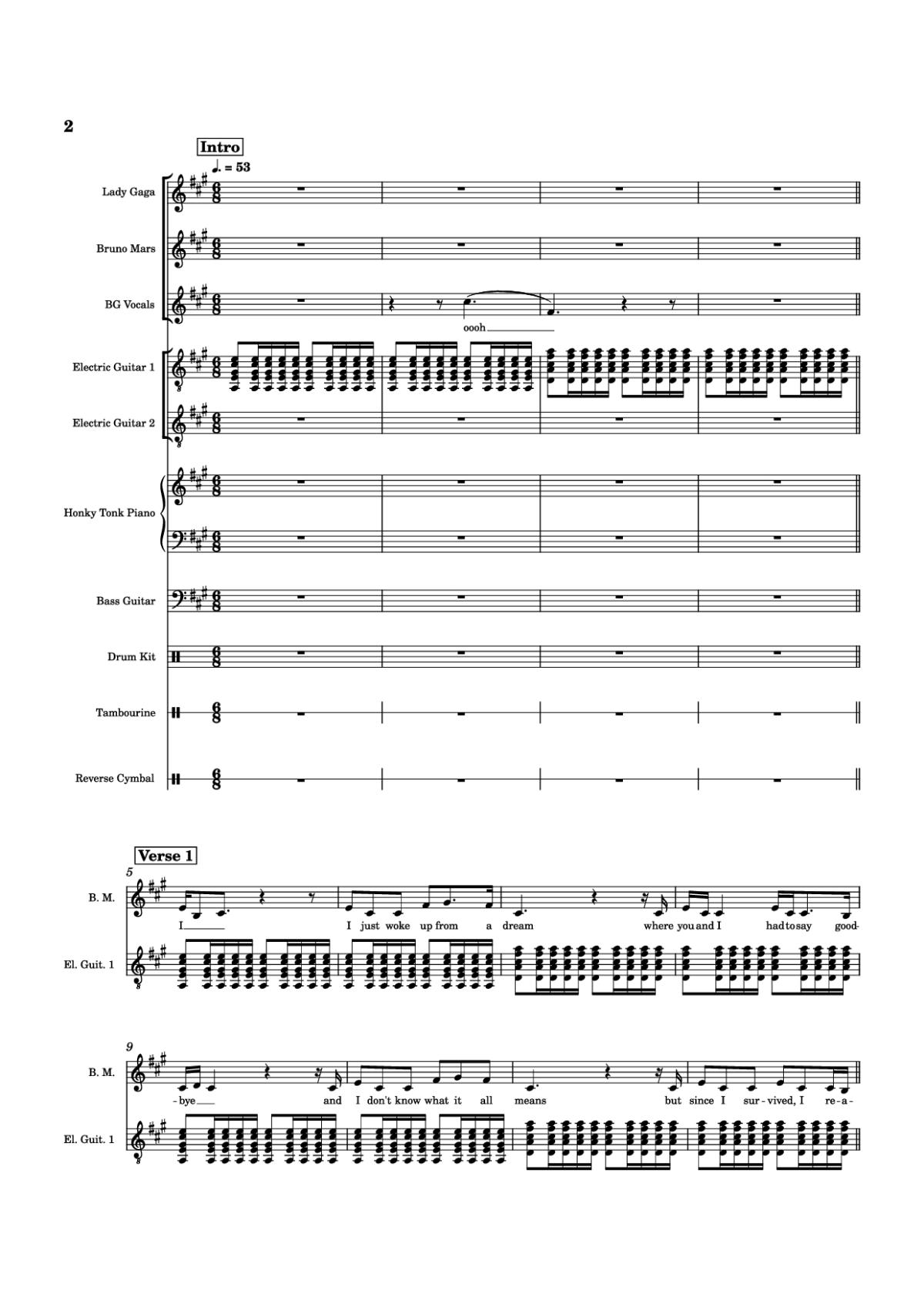 2

Intro

♩. = 53

Lady Gaga

Bruno Mars

BG Vocals

oooh

Electric Guitar 1

Electric Guitar 2

Honky Tonk Piano

Bass Guitar

Drum Kit

Tambourine

Reverse Cymbal

Verse 1

5

B. M.

I I just woke up from a dream where you and I had to say good-

El. Guit. 1

9

B. M.

-bye and I don't know what it all means but since I sur-vived, I re-a-

El. Guit. 1